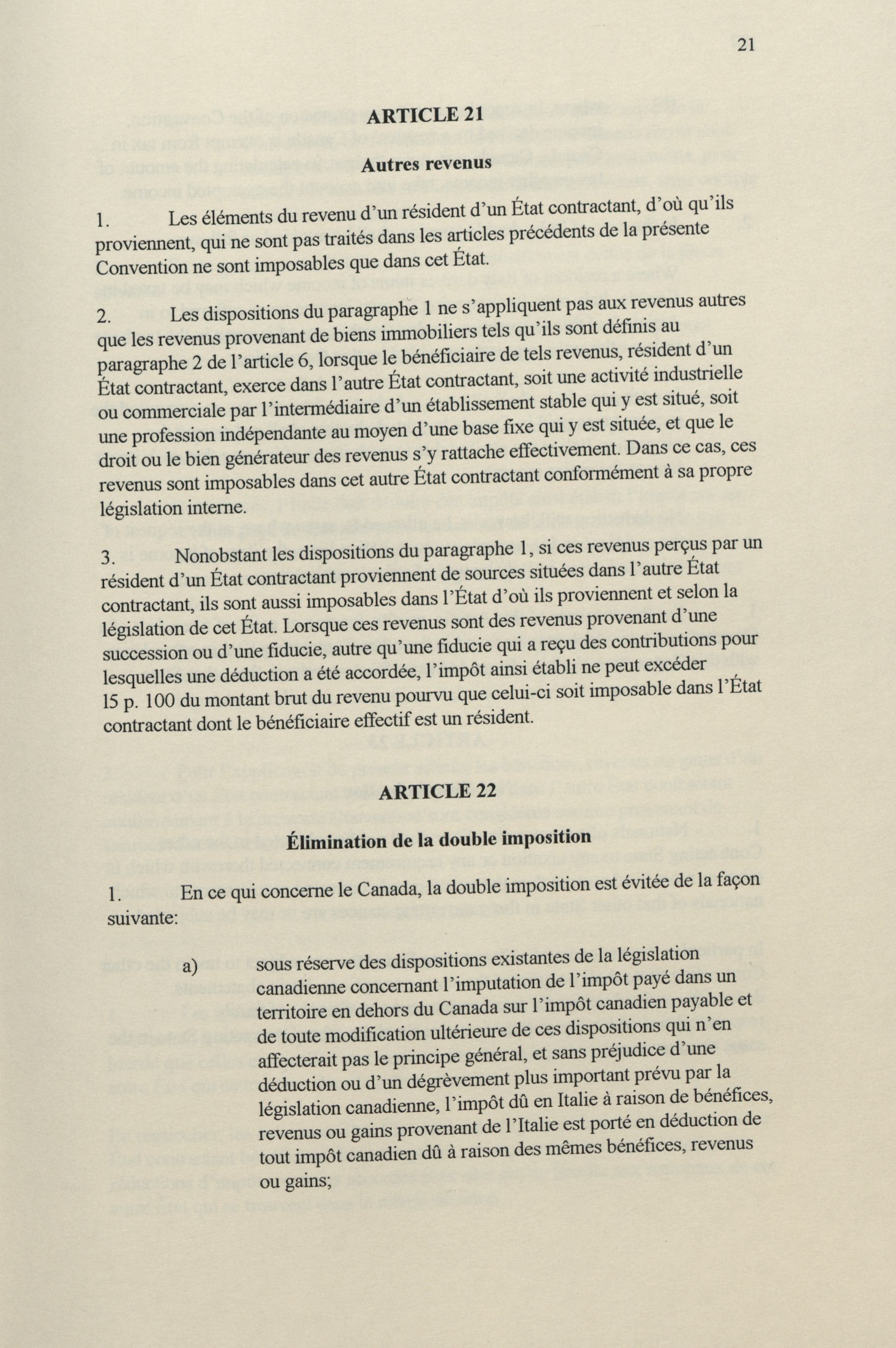 21

ARTICLE 21

Autres revenus

1. Les éléments du revenu d'un résident d'un État contractant, d'où qu'ils proviennent, qui ne sont pas traités dans les articles précédents de la présente Convention ne sont imposables que dans cet État.

2. Les dispositions du paragraphe 1 ne s'appliquent pas aux revenus autres que les revenus provenant de biens immobiliers tels qu'ils sont définis au paragraphe 2 de l'article 6, lorsque le bénéficiaire de tels revenus, résident d'un État contractant, exerce dans l'autre État contractant, soit une activité industrielle ou commerciale par l'intermédiaire d'un établissement stable qui y est situé, soit une profession indépendante au moyen d'une base fixe qui y est située, et que le droit ou le bien générateur des revenus s'y rattache effectivement. Dans ce cas, ces revenus sont imposables dans cet autre État contractant conformément à sa propre législation interne.

3. Nonobstant les dispositions du paragraphe 1, si ces revenus perçus par un résident d'un État contractant proviennent de sources situées dans l'autre État contractant, ils sont aussi imposables dans l'État d'où ils proviennent et selon la législation de cet État. Lorsque ces revenus sont des revenus provenant d'une succession ou d'une fiducie, autre qu'une fiducie qui a reçu des contributions pour lesquelles une déduction a été accordée, l'impôt ainsi établi ne peut excéder 15 p. 100 du montant brut du revenu pourvu que celui-ci soit imposable dans l'État contractant dont le bénéficiaire effectif est un résident.

ARTICLE 22

Élimination de la double imposition

1. En ce qui concerne le Canada, la double imposition est évitée de la façon suivante:

a) sous réserve des dispositions existantes de la législation canadienne concernant l'imputation de l'impôt payé dans un territoire en dehors du Canada sur l'impôt canadien payable et de toute modification ultérieure de ces dispositions qui n'en affecterait pas le principe général, et sans préjudice d'une déduction ou d'un dégrèvement plus important prévu par la législation canadienne, l'impôt dû en Italie à raison de bénéfices, revenus ou gains provenant de l'Italie est porté en déduction de tout impôt canadien dû à raison des mêmes bénéfices, revenus ou gains;